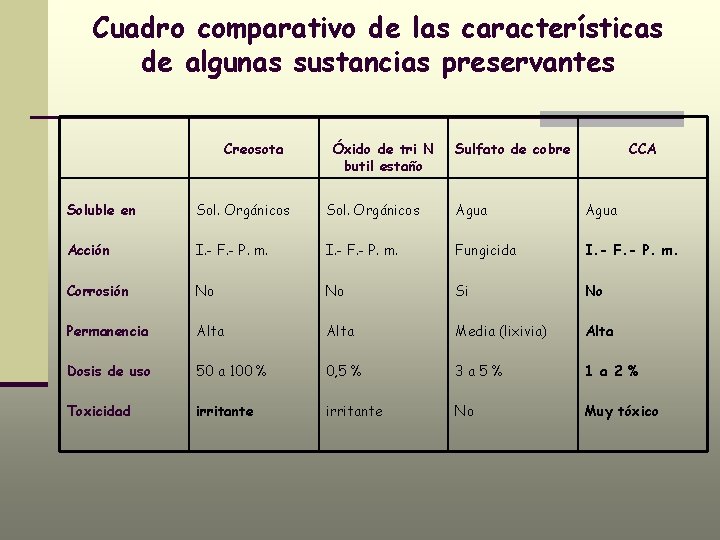 Cuadro comparativo de las características de algunas sustancias preservantes

| | Creosota | Óxido de tri N butil estaño | Sulfato de cobre | CCA |
|---|---|---|---|---|
| Soluble en | Sol. Orgánicos | Sol. Orgánicos | Agua | Agua |
| Acción | I.- F.- P. m. | I.- F.- P. m. | Fungicida | I.- F.- P. m. |
| Corrosión | No | No | Si | No |
| Permanencia | Alta | Alta | Media (lixivia) | Alta |
| Dosis de uso | 50 a 100 % | 0,5 % | 3 a 5 % | 1 a 2 % |
| Toxicidad | irritante | irritante | No | Muy tóxico |